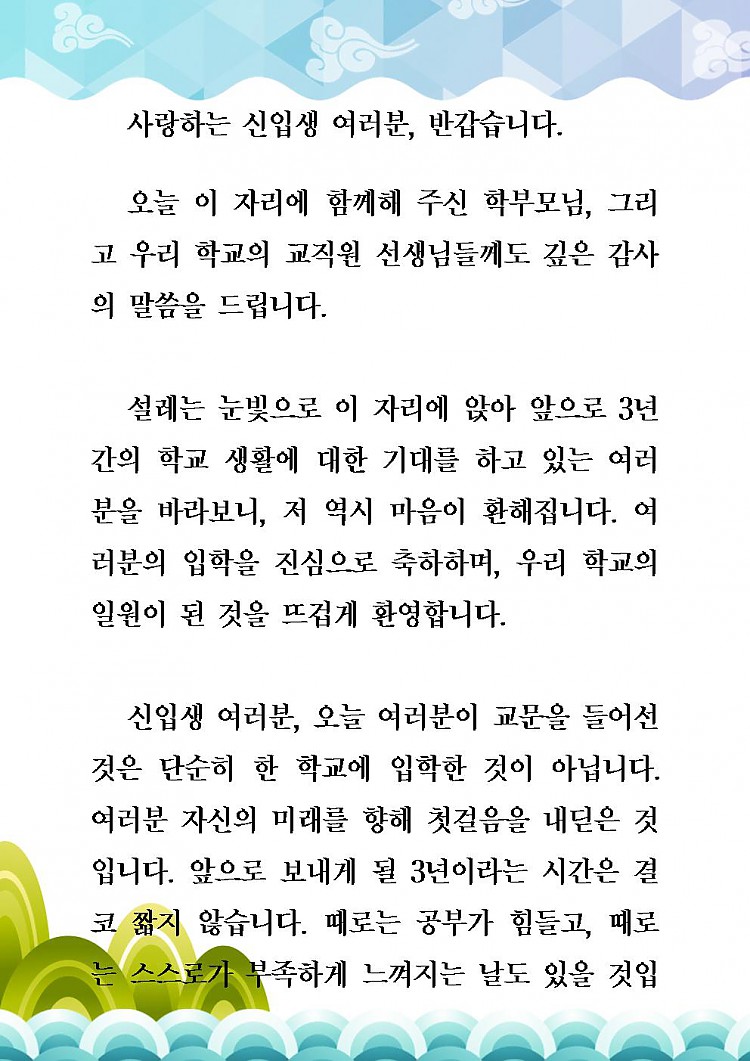 사랑하는 신입생 여러분, 반갑습니다.

오늘 이 자리에 함께해 주신 학부모님, 그리고 우리 학교의 교직원 선생님들께도 깊은 감사의 말씀을 드립니다.

설레는 눈빛으로 이 자리에 앉아 앞으로 3년간의 학교 생활에 대한 기대를 하고 있는 여러분을 바라보니, 저 역시 마음이 환해집니다. 여러분의 입학을 진심으로 축하하며, 우리 학교의 일원이 된 것을 뜨겁게 환영합니다.

신입생 여러분, 오늘 여러분이 교문을 들어선 것은 단순히 한 학교에 입학한 것이 아닙니다. 여러분 자신의 미래를 향해 첫걸음을 내딛은 것입니다. 앞으로 보내게 될 3년이라는 시간은 결코 짧지 않습니다. 때로는 공부가 힘들고, 때로는 스스로가 부족하게 느껴지는 날도 있을 것입